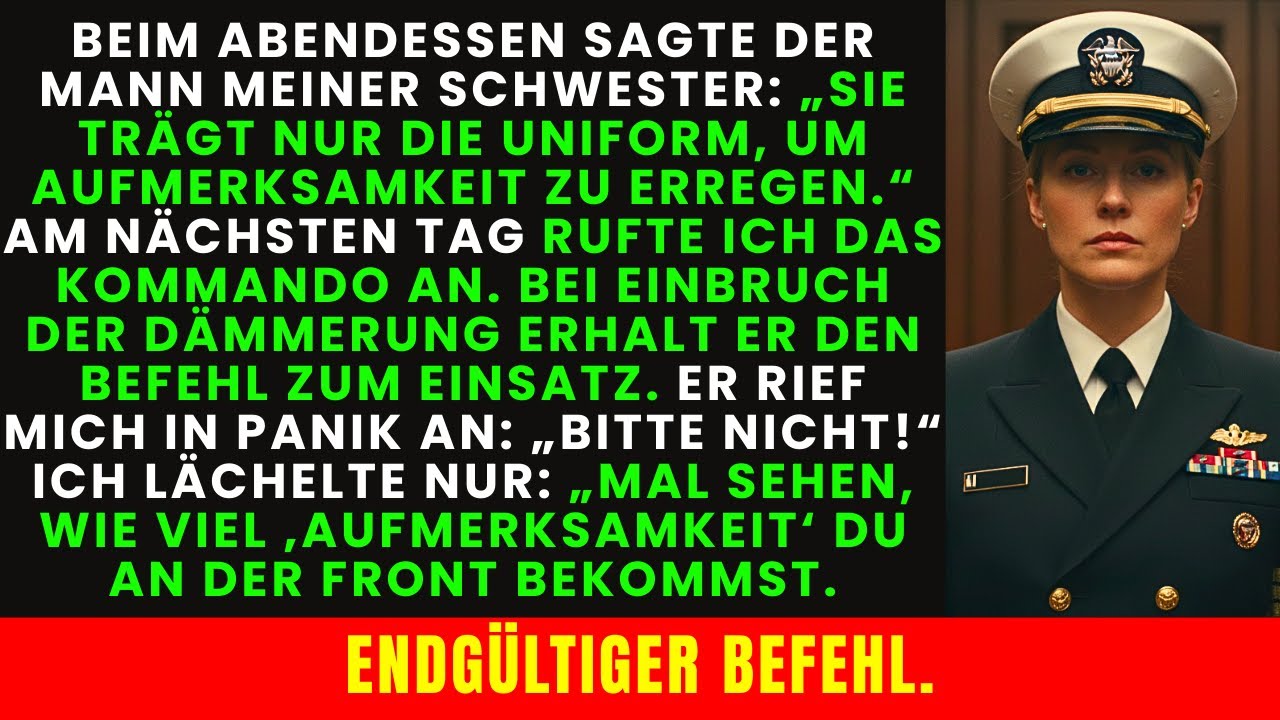 BEIM ABENDESSEN SAGTE DER MANN MEINER SCHWESTER: „SIE TRÄGT NUR DIE UNIFORM, UM AUFMERKSAMKEIT ZU ERREGEN.“ AM NÄCHSTEN TAG RUFTE ICH DAS KOMMANDO AN. BEI EINBRUCH DER DÄMMERUNG ERHALT ER DEN BEFEHL ZUM EINSATZ. ER RIEF MICH IN PANIK AN: „BITTE NICHT!“ ICH LÄCHELTE NUR: „MAL SEHEN, WIE VIEL ‚AUFMERKSAMKEIT‘ DU AN DER FRONT BEKOMMST.

ENDGÜLTIGER BEFEHL.